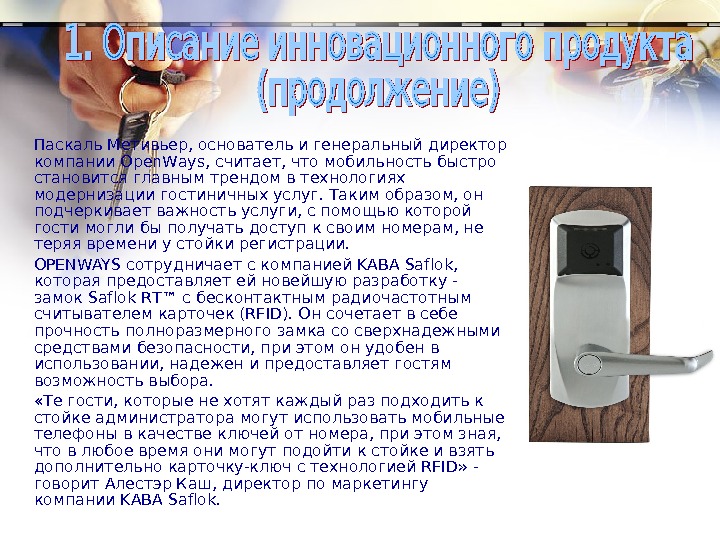 1. Описание инновационного продукта (продолжение)

Паскаль Метивьер, основатель и генеральный директор компании OpenWays, считает, что мобильность быстро становится главным трендом в технологиях модернизации гостиничных услуг. Таким образом, он подчеркивает важность услуги, с помощью которой гости могли бы получать доступ к своим номерам, не теряя времени у стойки регистрации.

OPENWAYS сотрудничает с компанией KABA Saflok, которая предоставляет ей новейшую разработку - замок Saflok RT™ с бесконтактным радиочастотным считывателем карточек (RFID). Он сочетает в себе прочность полноразмерного замка со сверхнадежными средствами безопасности, при этом он удобен в использовании, надежен и предоставляет гостям возможность выбора.

«Те гости, которые не хотят каждый раз подходить к стойке администратора могут использовать мобильные телефоны в качестве ключей от номера, при этом зная, что в любое время они могут подойти к стойке и взять дополнительно карточку-ключ с технологией RFID» - говорит Алестэр Каш, директор по маркетингу компании KABA Saflok.